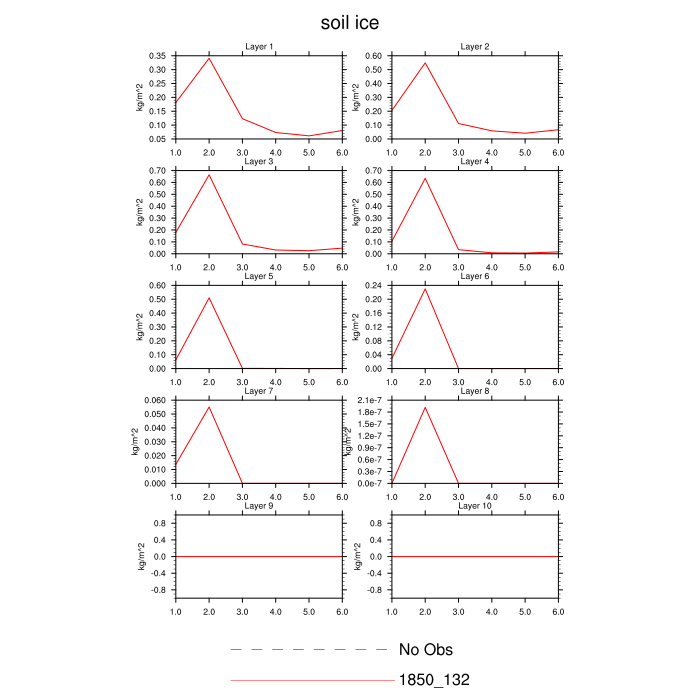 soil ice

Layer 1
kg/m^2
0.35
0.30
0.25
0.20
0.15
0.10
0.05
1.0 2.0 3.0 4.0 5.0 6.0

Layer 2
kg/m^2
0.60
0.50
0.40
0.30
0.20
0.10
0.00
1.0 2.0 3.0 4.0 5.0 6.0

Layer 3
kg/m^2
0.70
0.60
0.50
0.40
0.30
0.20
0.10
0.00
1.0 2.0 3.0 4.0 5.0 6.0

Layer 4
kg/m^2
0.70
0.60
0.50
0.40
0.30
0.20
0.10
0.00
1.0 2.0 3.0 4.0 5.0 6.0

Layer 5
kg/m^2
0.60
0.50
0.40
0.30
0.20
0.10
0.00
1.0 2.0 3.0 4.0 5.0 6.0

Layer 6
kg/m^2
0.24
0.20
0.16
0.12
0.08
0.04
0.00
1.0 2.0 3.0 4.0 5.0 6.0

Layer 7
kg/m^2
0.060
0.050
0.040
0.030
0.020
0.010
0.000
1.0 2.0 3.0 4.0 5.0 6.0

Layer 8
kg/m^2
2.1e-7
1.8e-7
1.5e-7
1.2e-7
0.9e-7
0.6e-7
0.3e-7
0.0e-7
1.0 2.0 3.0 4.0 5.0 6.0

Layer 9
kg/m^2
0.8
0.4
0.0
-0.4
-0.8
1.0 2.0 3.0 4.0 5.0 6.0

Layer 10
kg/m^2
0.8
0.4
0.0
-0.4
-0.8
1.0 2.0 3.0 4.0 5.0 6.0

No Obs
1850_132